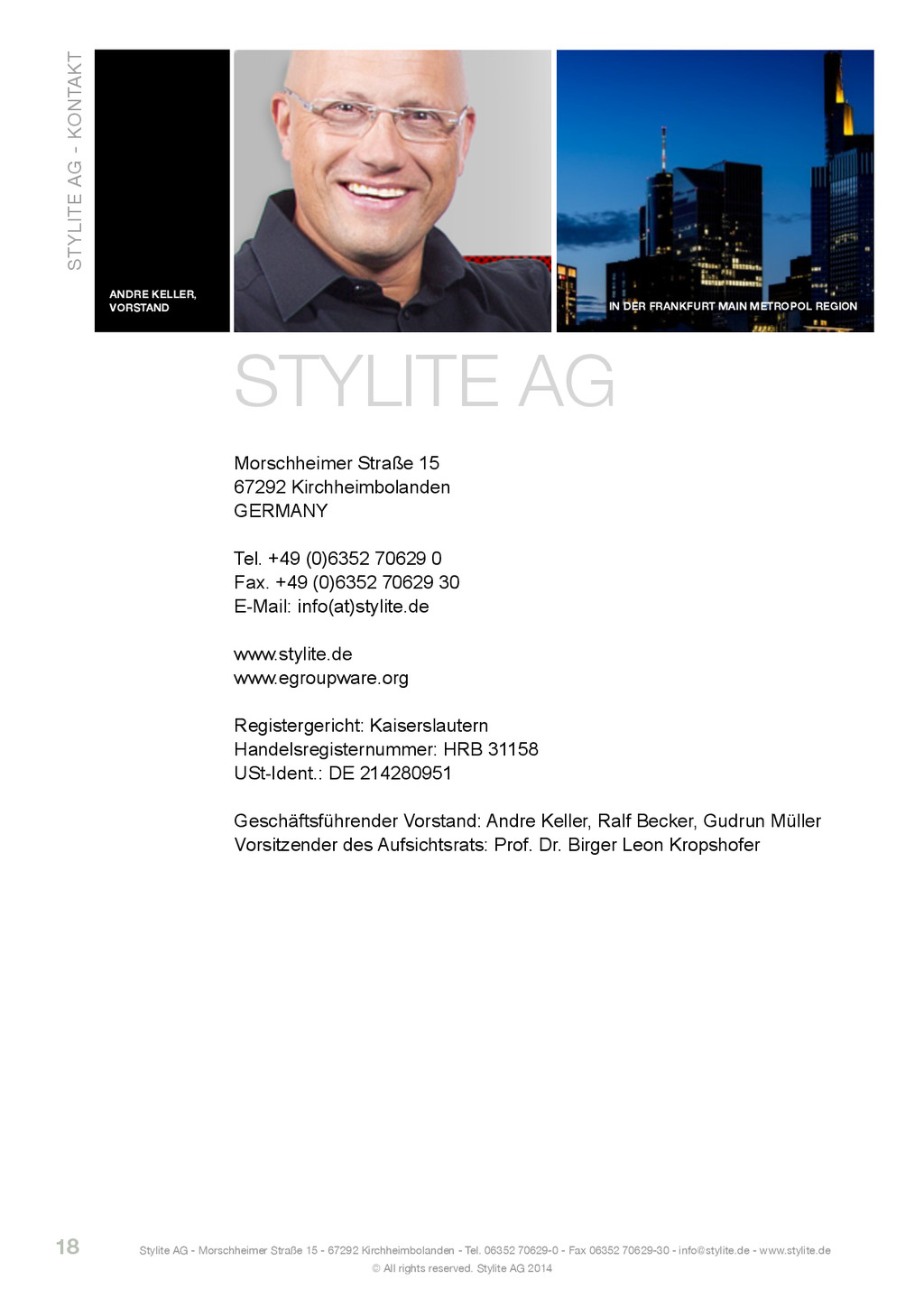 STYLITE AG - KONTAKT

ANDRE KELLER, VORSTAND

IN DER FRANKFURT MAIN METROPOL REGION

STYLITE AG

Morschheimer Straße 15
67292 Kirchheimbolanden
GERMANY

Tel. +49 (0)6352 70629 0
Fax. +49 (0)6352 70629 30
E-Mail: info(at)stylite.de

www.stylite.de
www.egroupware.org

Registergericht: Kaiserslautern
Handelsregisternummer: HRB 31158
USt-Ident.: DE 214280951

Geschäftsführender Vorstand: Andre Keller, Ralf Becker, Gudrun Müller
Vorsitzender des Aufsichtsrats: Prof. Dr. Birger Leon Kropshofer

18

Stylite AG - Morschheimer Straße 15 - 67292 Kirchheimbolanden - Tel. 06352 70629-0 - Fax 06352 70629-30 - info@stylite.de - www.stylite.de
© All rights reserved. Stylite AG 2014